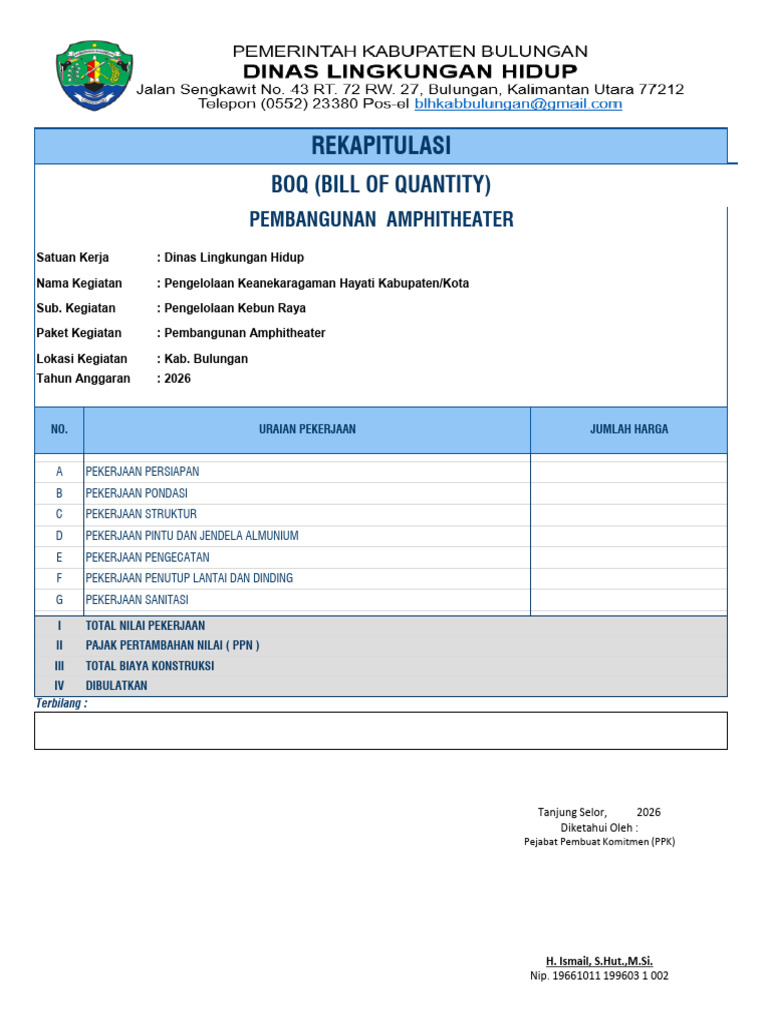 PEMERINTAH KABUPATEN BULUNGAN
DINAS LINGKUNGAN HIDUP
Jalan Sengkawit No. 43 RT. 72 RW. 27, Bulungan, Kalimantan Utara 77212
Telepon (0552) 23380 Pos-el blhkabbulungan@gmail.com

REKAPITULASI

BOQ (BILL OF QUANTITY)

PEMBANGUNAN AMPHITHEATER

Satuan Kerja : Dinas Lingkungan Hidup
Nama Kegiatan : Pengelolaan Keanekaragaman Hayati Kabupaten/Kota
Sub. Kegiatan : Pengelolaan Kebun Raya
Paket Kegiatan : Pembangunan Amphitheater
Lokasi Kegiatan : Kab. Bulungan
Tahun Anggaran : 2026

| NO. | URAIAN PEKERJAAN | JUMLAH HARGA |
|---|---|---|
| A | PEKERJAAN PERSIAPAN | |
| B | PEKERJAAN PONDASI | |
| C | PEKERJAAN STRUKTUR | |
| D | PEKERJAAN PINTU DAN JENDELA ALMUNIUM | |
| E | PEKERJAAN PENGECATAN | |
| F | PEKERJAAN PENUTUP LANTAI DAN DINDING | |
| G | PEKERJAAN SANITASI | |
| I | TOTAL NILAI PEKERJAAN | |
| II | PAJAK PERTAMBAHAN NILAI ( PPN ) | |
| III | TOTAL BIAYA KONSTRUKSI | |
| IV | DIBULATKAN | |

Terbilang :

Tanjung Selor, 2026
Diketahui Oleh :
Pejabat Pembuat Komitmen (PPK)

H. Ismail, S.Hut.,M.Si.
Nip. 19661011 199603 1 002